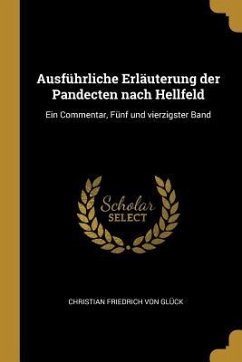 Ausführliche Erläuterung der Pandecten nach Hellfeld

Ein Commentar, Fünf und vierzigster Band

Scholar SELECT

CHRISTIAN FRIEDRICH VON GLÜCK